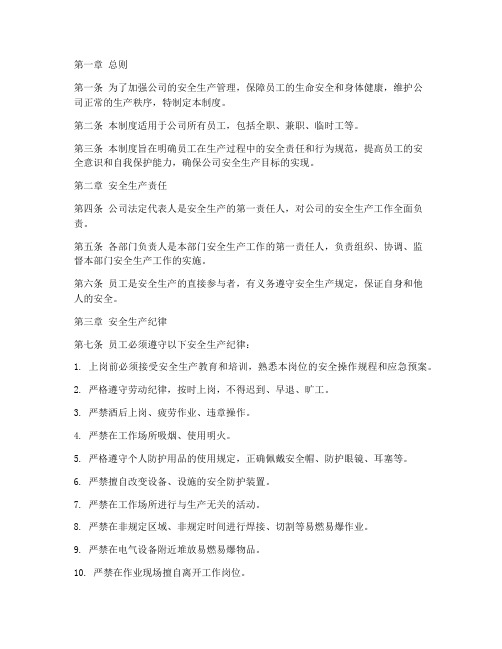 第一章 总则

第一条 为了加强公司的安全生产管理，保障员工的生命安全和身体健康，维护公司正常的生产秩序，特制定本制度。

第二条 本制度适用于公司所有员工，包括全职、兼职、临时工等。

第三条 本制度旨在明确员工在生产过程中的安全责任和行为规范，提高员工的安全意识和自我保护能力，确保公司安全生产目标的实现。

第二章 安全生产责任

第四条 公司法定代表人是安全生产的第一责任人，对公司的安全生产工作全面负责。

第五条 各部门负责人是本部门安全生产工作的第一责任人，负责组织、协调、监督本部门安全生产工作的实施。

第六条 员工是安全生产的直接参与者，有义务遵守安全生产规定，保证自身和他人的安全。

第三章 安全生产纪律

第七条 员工必须遵守以下安全生产纪律：

1. 上岗前必须接受安全生产教育和培训，熟悉本岗位的安全操作规程和应急预案。

2. 严格遵守劳动纪律，按时上岗，不得迟到、早退、旷工。

3. 严禁酒后上岗、疲劳作业、违章操作。

4. 严禁在工作场所吸烟、使用明火。

5. 严格遵守个人防护用品的使用规定，正确佩戴安全帽、防护眼镜、耳塞等。

6. 严禁擅自改变设备、设施的安全防护装置。

7. 严禁在工作场所进行与生产无关的活动。

8. 严禁在非规定区域、非规定时间进行焊接、切割等易燃易爆作业。

9. 严禁在电气设备附近堆放易燃易爆物品。

10. 严禁在作业现场擅自离开工作岗位。